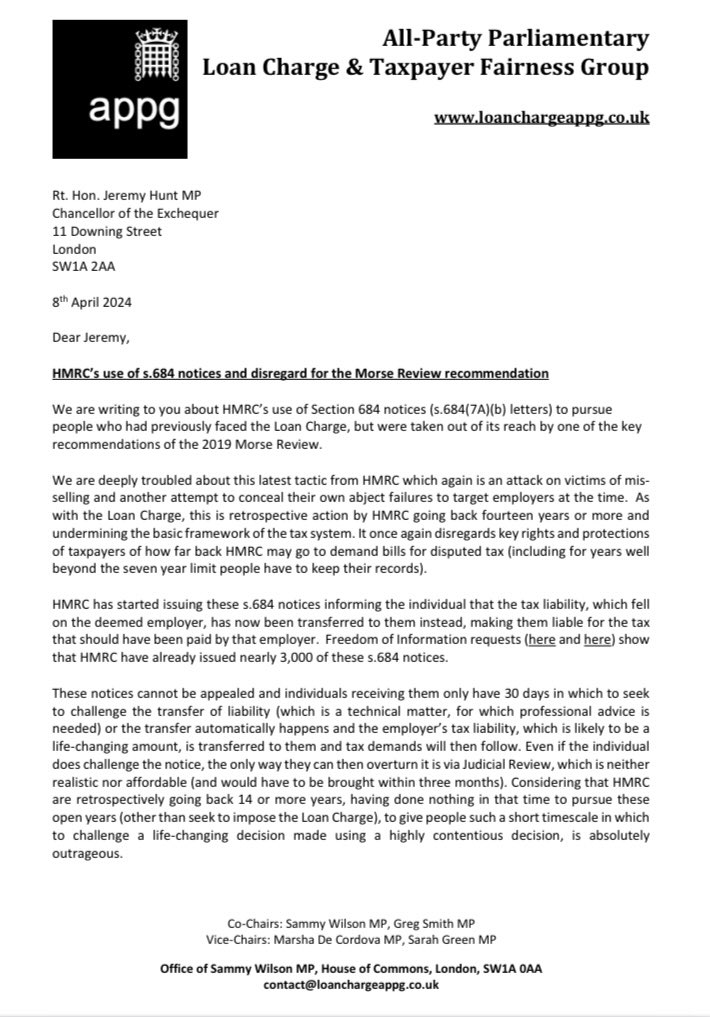 appg

All-Party Parliamentary
Loan Charge & Taxpayer Fairness Group

www.loanchargeappg.co.uk

Rt. Hon. Jeremy Hunt MP
Chancellor of the Exchequer
11 Downing Street
London
SW1A 2AA

8th April 2024

Dear Jeremy,

HMRC's use of s.684 notices and disregard for the Morse Review recommendation

We are writing to you about HMRC's use of Section 684 notices (s.684(7A)(b) letters) to pursue people who had previously faced the Loan Charge, but were taken out of its reach by one of the key recommendations of the 2019 Morse Review.

We are deeply troubled about this latest tactic from HMRC which again is an attack on victims of mis-selling and another attempt to conceal their own abject failures to target employers at the time. As with the Loan Charge, this is retrospective action by HMRC going back fourteen years or more and undermining the basic framework of the tax system. It once again disregards key rights and protections of taxpayers of how far back HMRC may go to demand bills for disputed tax (including for years well beyond the seven year limit people have to keep their records).

HMRC has started issuing these s.684 notices informing the individual that the tax liability, which fell on the deemed employer, has now been transferred to them instead, making them liable for the tax that should have been paid by that employer. Freedom of Information requests (here and here) show that HMRC have already issued nearly 3,000 of these s.684 notices.

These notices cannot be appealed and individuals receiving them only have 30 days in which to seek to challenge the transfer of liability (which is a technical matter, for which professional advice is needed) or the transfer automatically happens and the employer's tax liability, which is likely to be a life-changing amount, is transferred to them and tax demands will then follow. Even if the individual does challenge the notice, the only way they can then overturn it is via Judicial Review, which is neither realistic nor affordable (and would have to be brought within three months). Considering that HMRC are retrospectively going back 14 or more years, having done nothing in that time to pursue these open years (other than seek to impose the Loan Charge), to give people such a short timescale in which to challenge a life-changing decision made using a highly contentious decision, is absolutely outrageous.

Co-Chairs: Sammy Wilson MP, Greg Smith MP
Vice-Chairs: Marsha De Cordova MP, Sarah Green MP

Office of Sammy Wilson MP, House of Commons, London, SW1A 0AA
contact@loanchargeappg.co.uk